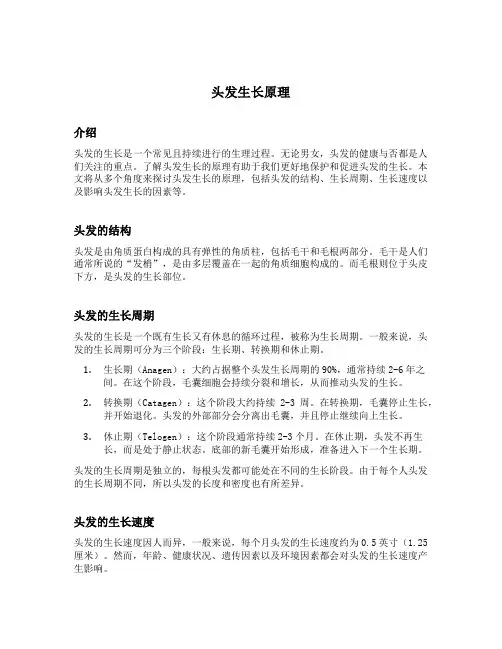 头发生长原理

介绍

头发的生长是一个常见且持续进行的生理过程。无论男女，头发的健康与否都是人们关注的重点。了解头发生长的原理有助于我们更好地保护和促进头发的生长。本文将从多个角度来探讨头发生长的原理，包括头发的结构、生长周期、生长速度以及影响头发生长的因素等。

头发的结构

头发是由角质蛋白构成的具有弹性的角质柱，包括毛干和毛根两部分。毛干是人们通常所说的“发梢”，是由多层覆盖在一起的角质细胞构成的。而毛根则位于头皮下方，是头发的生长部位。

头发的生长周期

头发的生长是一个既有生长又有休息的循环过程，被称为生长周期。一般来说，头发的生长周期可分为三个阶段：生长期、转换期和休止期。

1. 生长期（Anagen）：大约占据整个头发生长周期的90%，通常持续2-6年之间。在这个阶段，毛囊细胞会持续分裂和增长，从而推动头发的生长。

2. 转换期（Catagen）：这个阶段大约持续 2-3 周。在转换期，毛囊停止生长，并开始退化。头发的外部部分会分离出毛囊，并且停止继续向上生长。

3. 休止期（Telogen）：这个阶段通常持续2-3个月。在休止期，头发不再生长，而是处于静止状态。底部的新毛囊开始形成，准备进入下一个生长期。

头发的生长周期是独立的，每根头发都可能处在不同的生长阶段。由于每个人头发的生长周期不同，所以头发的长度和密度也有所差异。

头发的生长速度

头发的生长速度因人而异，一般来说，每个月头发的生长速度约为0.5英寸（1.25厘米）。然而，年龄、健康状况、遗传因素以及环境因素都会对头发的生长速度产生影响。